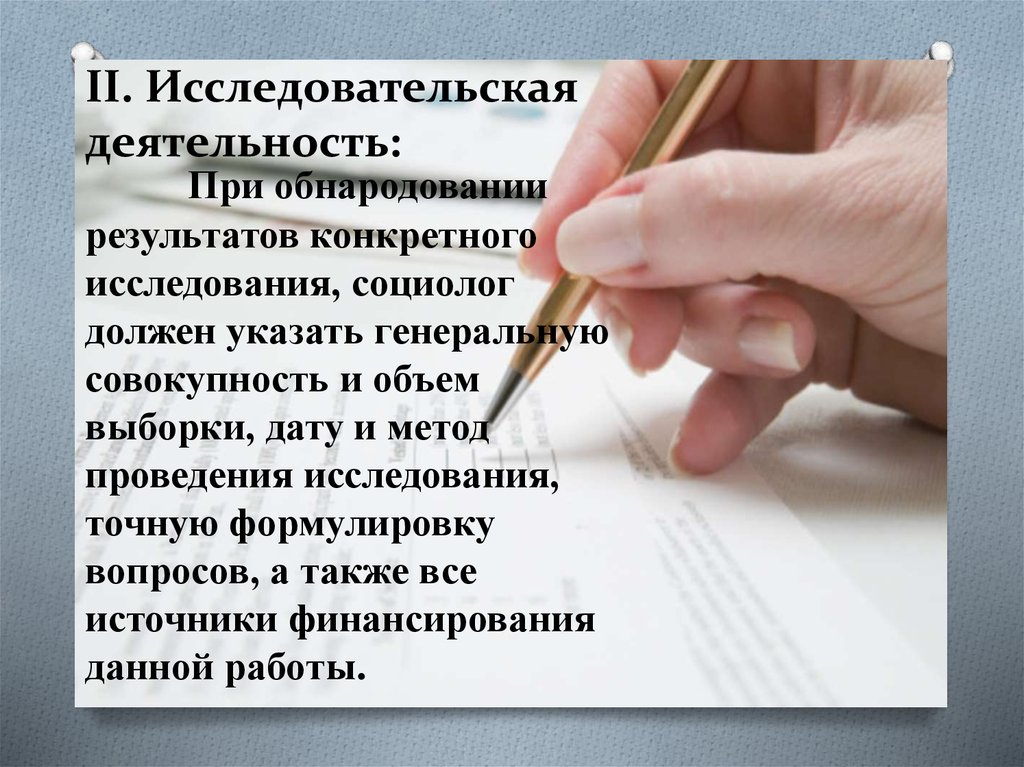 II. Исследовательская деятельность:

При обнародовании результатов конкретного исследования, социолог должен указать генеральную совокупность и объем выборки, дату и метод проведения исследования, точную формулировку вопросов, а также все источники финансирования данной работы.